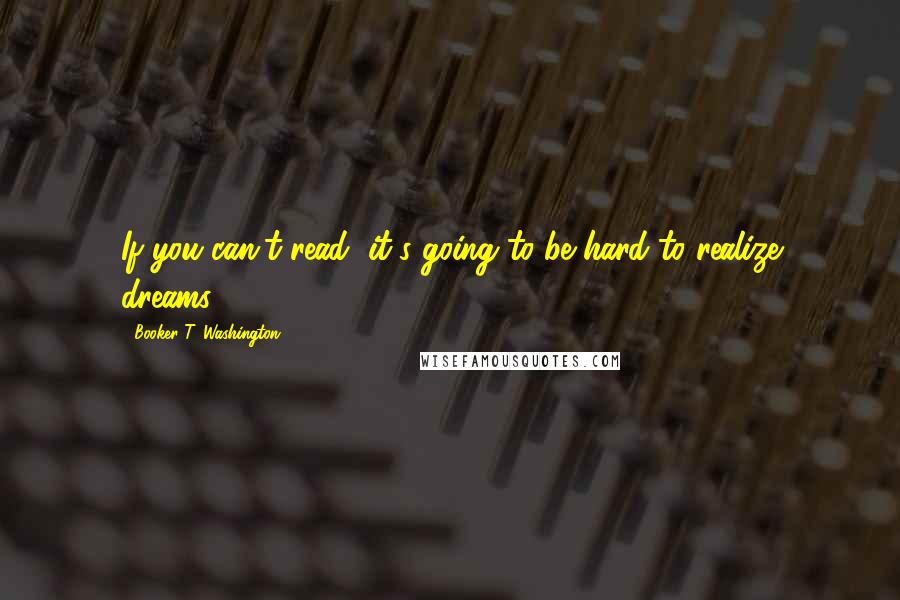 If you can't read, it's going to be hard to realize dreams.

- Booker T. Washington

WISEFAMOUSQUOTES.COM